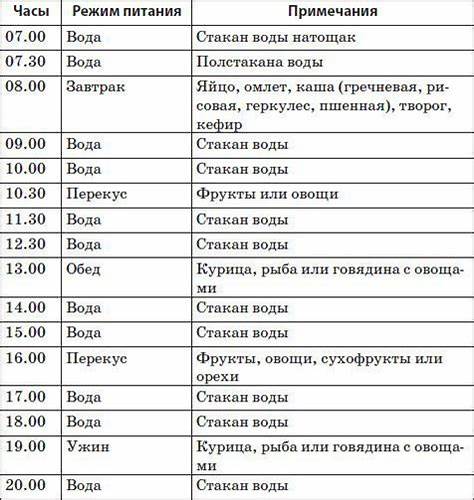 | Часы | Режим питания | Примечания |
|---|---|---|
| 07.00 | Вода | Стакан воды натощак |
| 07.30 | Вода | Полстакана воды |
| 08.00 | Завтрак | Яйцо, омлет, каша (гречневая, рисовая, геркулес, пшенная), творог, кефир |
| 09.00 | Вода | Стакан воды |
| 10.00 | Вода | Стакан воды |
| 10.30 | Перекус | Фрукты или овощи |
| 11.30 | Вода | Стакан воды |
| 12.30 | Вода | Стакан воды |
| 13.00 | Обед | Курица, рыба или говядина с овощами |
| 14.00 | Вода | Стакан воды |
| 15.00 | Вода | Стакан воды |
| 16.00 | Перекус | Фрукты, овощи, сухофрукты или орехи |
| 17.00 | Вода | Стакан воды |
| 18.00 | Вода | Стакан воды |
| 19.00 | Ужин | Курица, рыба или говядина с овощами |
| 20.00 | Вода | Стакан воды |